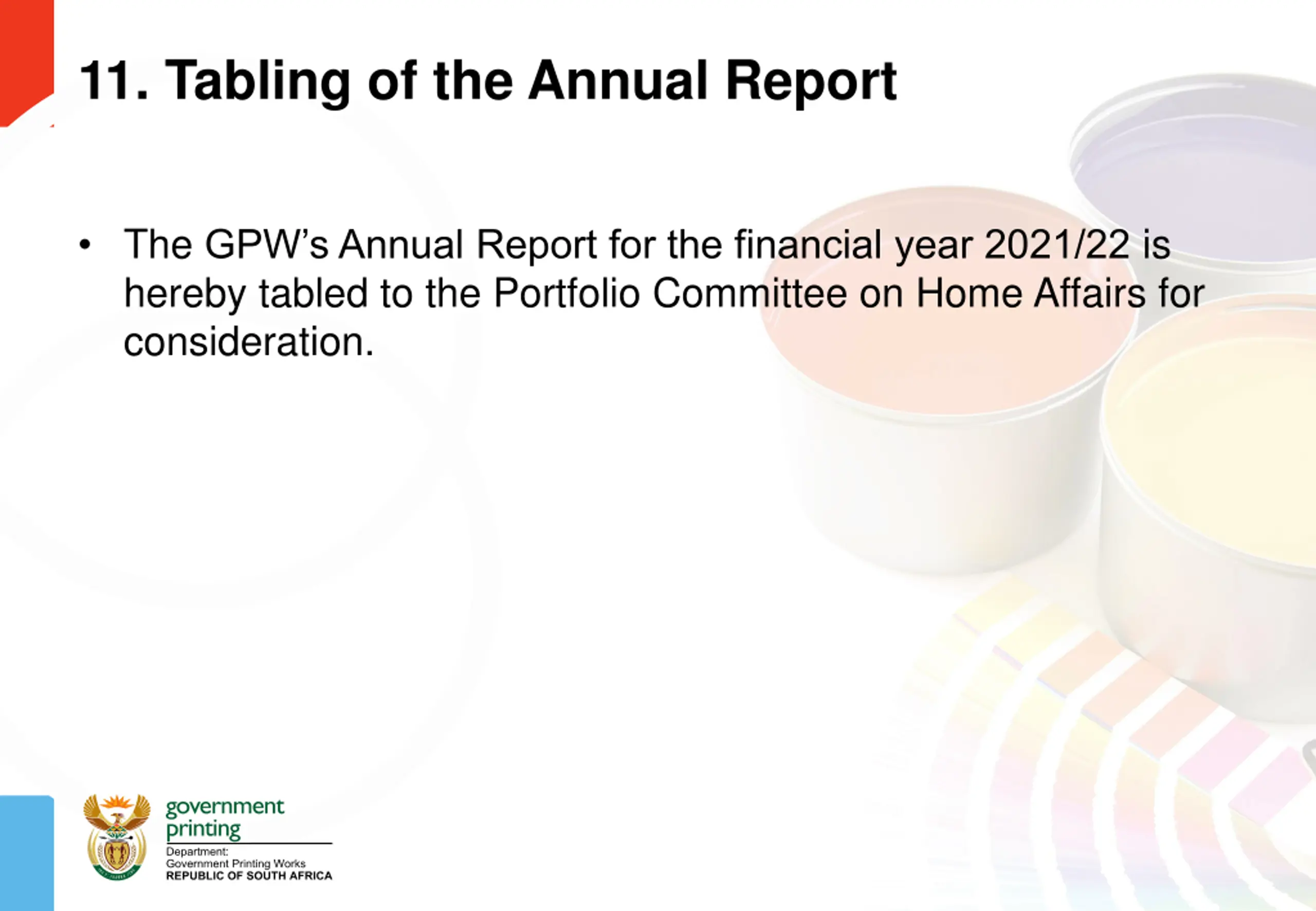 11. Tabling of the Annual Report

• The GPW's Annual Report for the financial year 2021/22 is hereby tabled to the Portfolio Committee on Home Affairs for consideration.

government printing

Department:
Government Printing Works
REPUBLIC OF SOUTH AFRICA